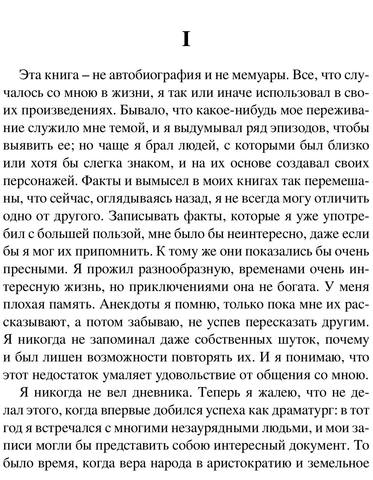 I

Эта книга – не автобиография и не мемуары. Все, что случалось со мною в жизни, я так или иначе использовал в своих произведениях. Бывало, что какое-нибудь мое переживание служило мне темой, и я выдумывал ряд эпизодов, чтобы выявить ее; но чаще я брал людей, с которыми был близко или хотя бы слегка знаком, и на их основе создавал своих персонажей. Факты и вымысел в моих книгах так перемешаны, что сейчас, оглядываясь назад, я не всегда могу отличить одно от другого. Записывать факты, которые я уже употребил с большей пользой, мне было бы неинтересно, даже если бы я мог их припомнить. К тому же они показались бы очень пресными. Я прожил разнообразную, временами очень интересную жизнь, но приключениями она не богата. У меня плохая память. Анекдоты я помню, только пока мне их рассказывают, а потом забываю, не успев пересказать другим. Я никогда не запоминал даже собственных шуток, почему и был лишен возможности повторять их. И я понимаю, что этот недостаток умаляет удовольствие от общения со мною.

Я никогда не вел дневника. Теперь я жалею, что не делал этого, когда впервые добился успеха как драматург: в тот год я встречался с многими незаурядными людьми, и мои записи могли бы представить собою интересный документ. То было время, когда вера народа в аристократию и земельное